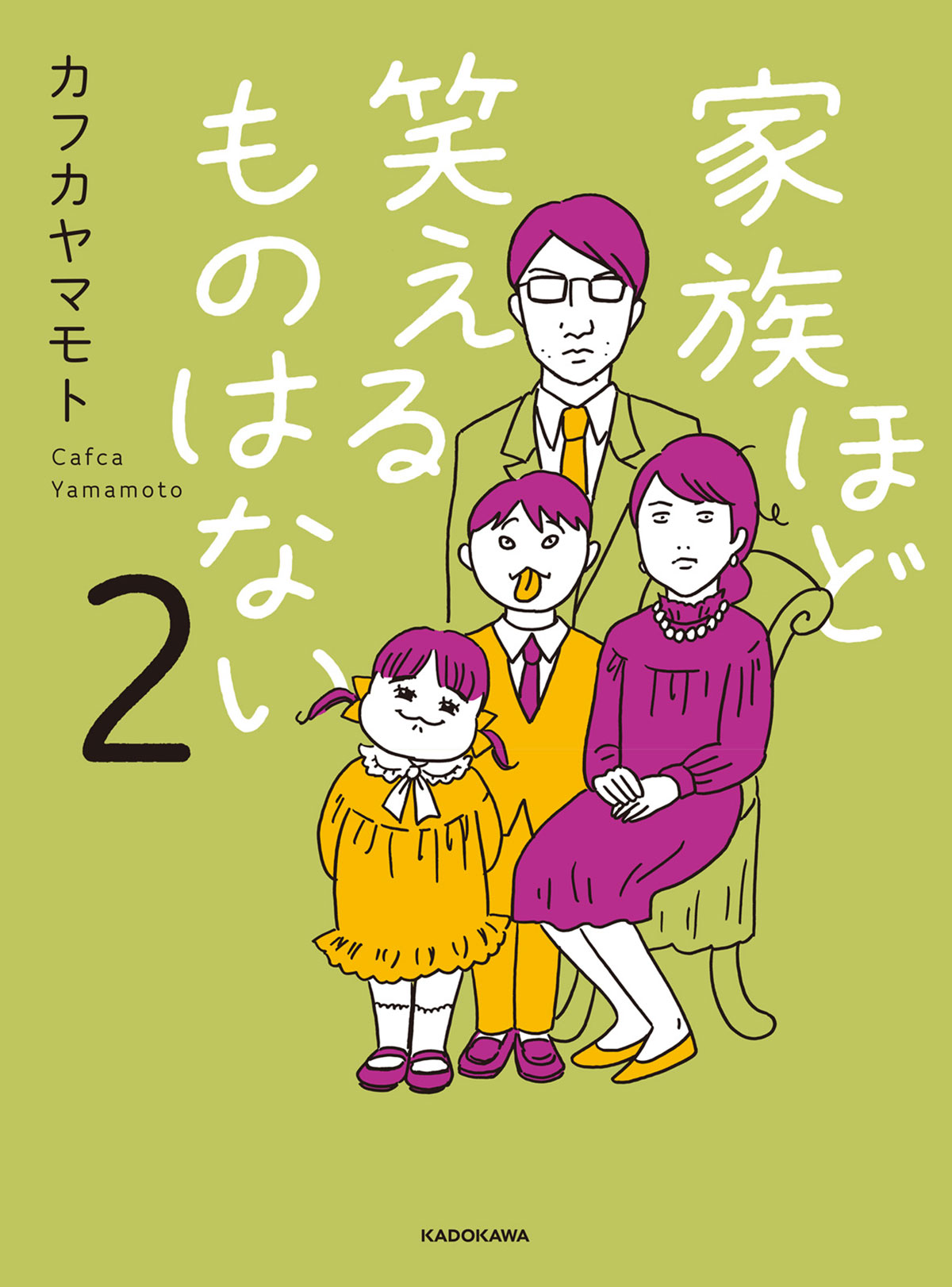 家族ほど笑えるものはない

2

カフカヤマモト

Cafca Yamamoto

KADOKAWA